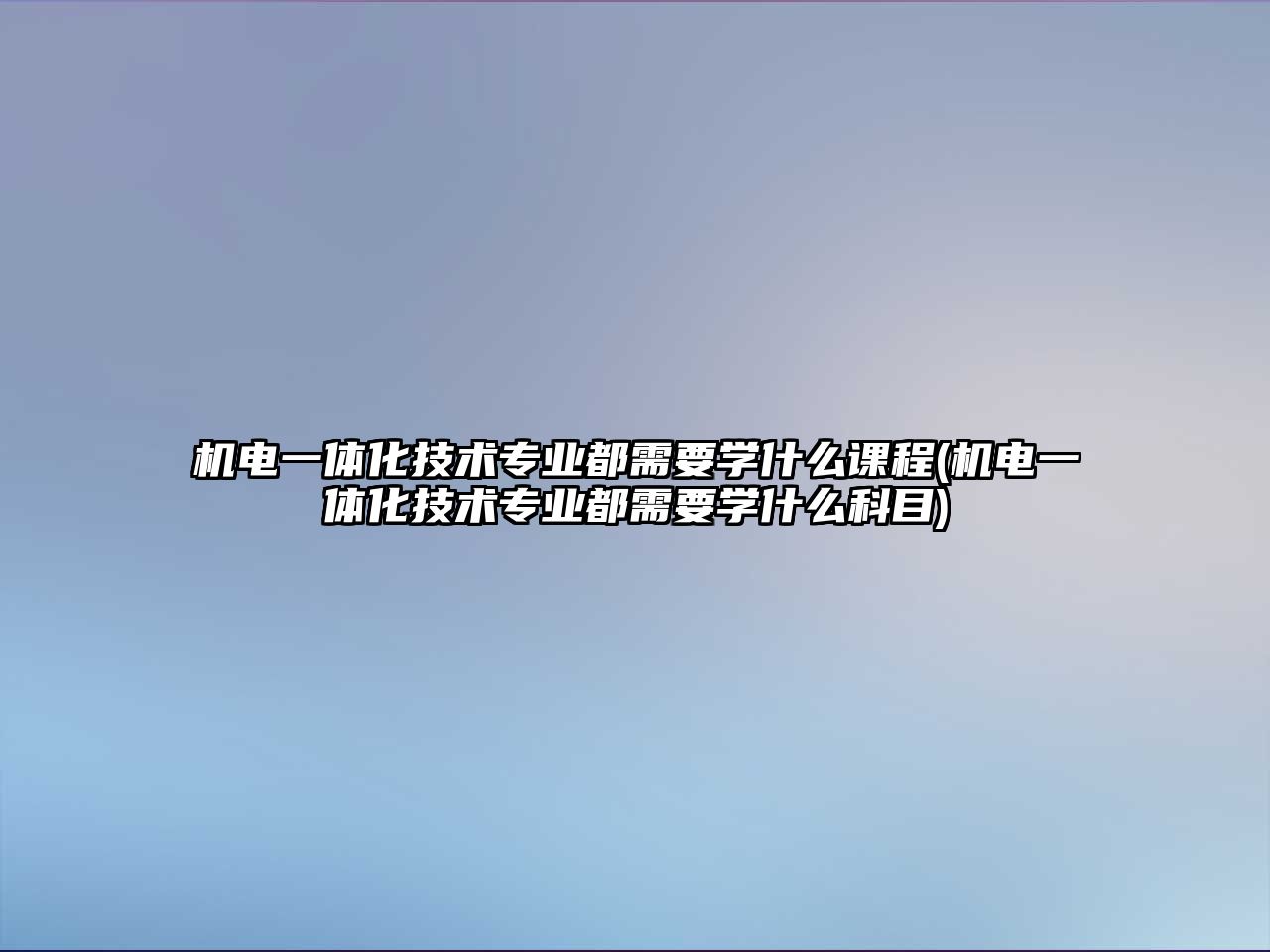 机电一体化技术专业都需要学什么课程(机电一体化技术专业都需要学什么科目)